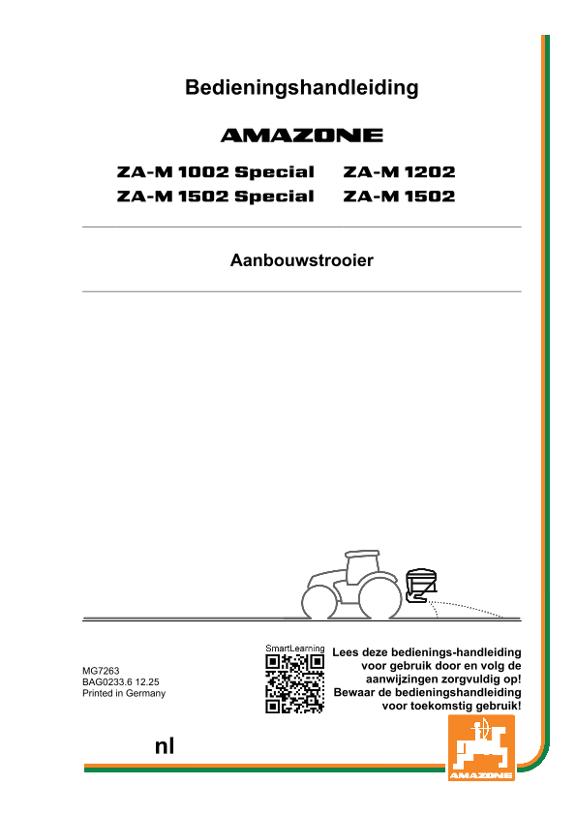 Bedieningshandleiding

AMAZONE

ZA-M 1002 Special ZA-M 1202
ZA-M 1502 Special ZA-M 1502

Aanbouwstrooier

MG7263
BAG0233.6 12.25
Printed in Germany

SmartLearning

Lees deze bedienings-handleiding voor gebruik door en volg de aanwijzingen zorgvuldig op! Bewaar de bedieningshandleiding voor toekomstig gebruik!

nl

AMAZONE